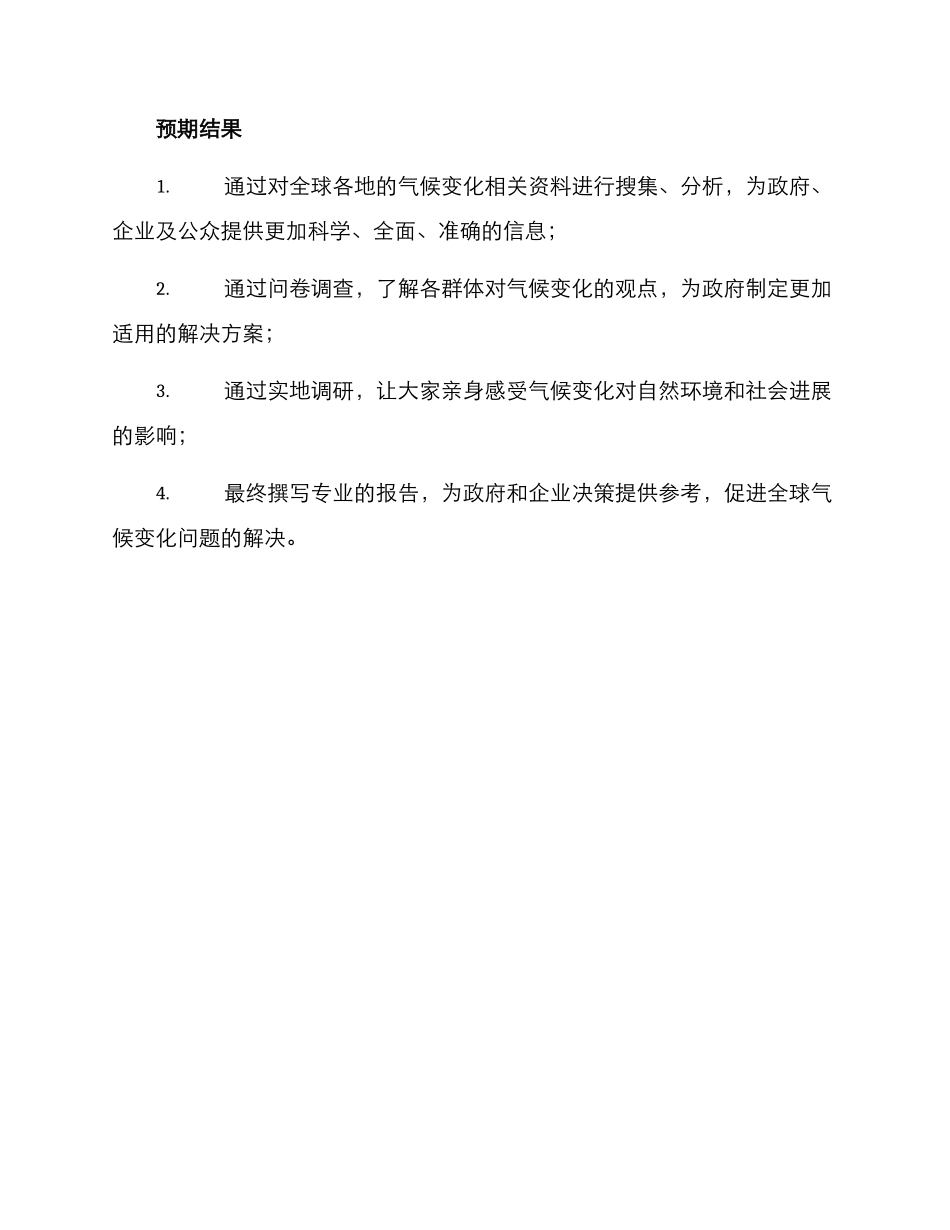 预期结果

1. 通过对全球各地的气候变化相关资料进行搜集、分析，为政府、企业及公众提供更加科学、全面、准确的信息；

2. 通过问卷调查，了解各群体对气候变化的观点，为政府制定更加适用的解决方案；

3. 通过实地调研，让大家亲身感受气候变化对自然环境和社会进展的影响；

4. 最终撰写专业的报告，为政府和企业决策提供参考，促进全球气候变化问题的解决。